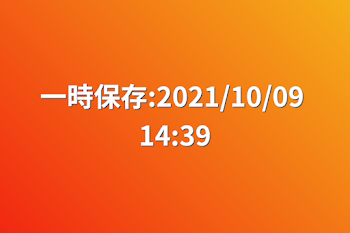 一時保存:2021/10/09 14:39